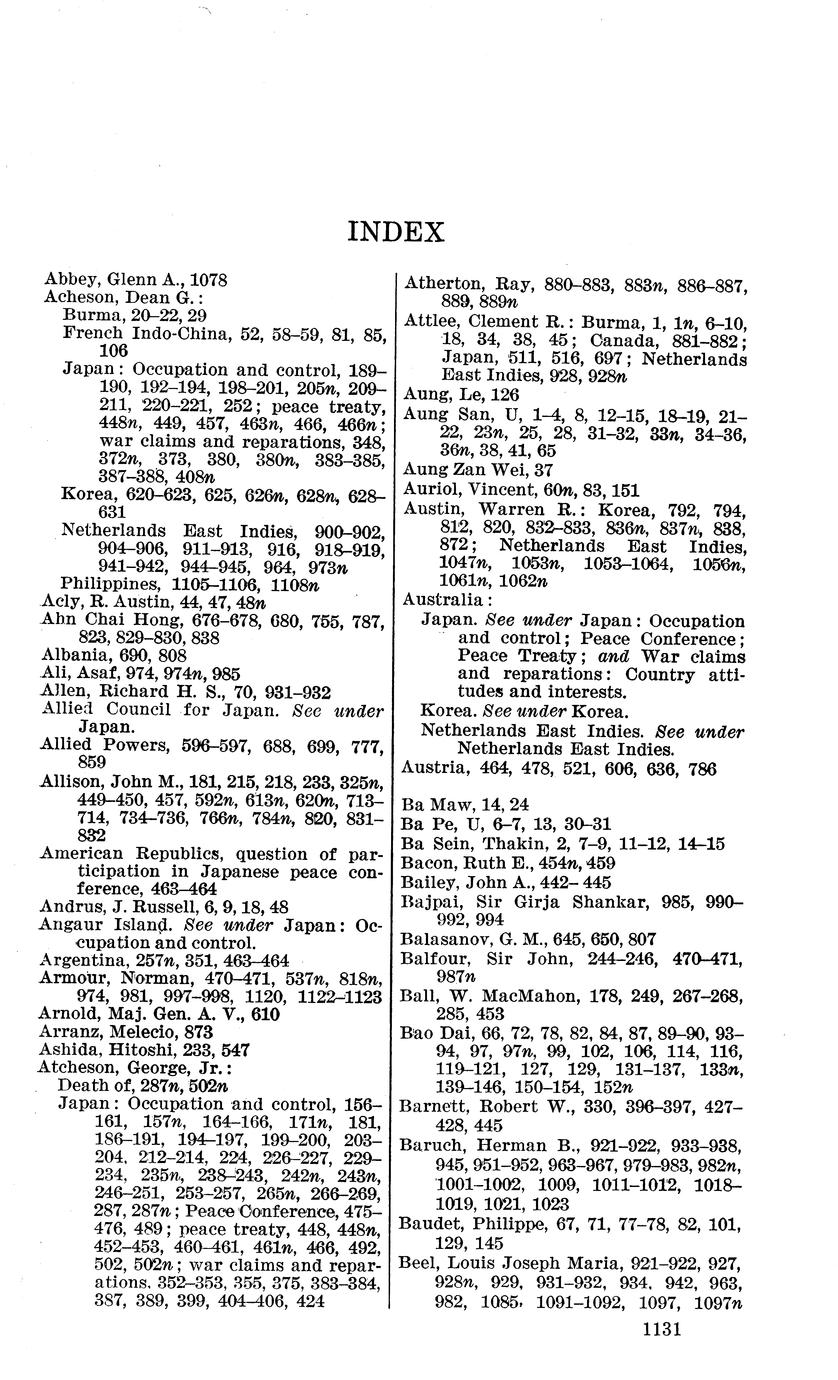 INDEX

Abbey, Glenn A., 1078
Acheson, Dean G.:
Burma, 20–22, 29
French Indo-China, 52, 58–59, 81, 85, 106
Japan: Occupation and control, 189–190, 192–194, 198–201, 205n, 209–211, 220–221, 252; peace treaty, 448n, 449, 457, 463n, 466, 466n; war claims and reparations, 348, 372n, 373, 380, 380n, 383–385, 387–388, 408n
Korea, 620–623, 625, 626n, 628n, 628–631
Netherlands East Indies, 900–902, 904–906, 911–913, 916, 918–919, 941–942, 944–945, 964, 973n
Philippines, 1105–1106, 1108n
Acly, R. Austin, 44, 47, 48n
Ahn Chai Hong, 676–678, 680, 755, 787, 823, 829–830, 838
Albania, 690, 808
Ali, Asaf, 974, 974n, 985
Allen, Richard H. S., 70, 931–932
Allied Council for Japan. See under Japan.
Allied Powers, 596–597, 688, 699, 777, 859
Allison, John M., 181, 215, 218, 233, 325n, 449–450, 457, 592n, 613n, 620n, 713–714, 734–736, 766n, 784n, 820, 831–832
American Republics, question of participation in Japanese peace conference, 463–464
Andrus, J. Russell, 6, 9, 18, 48
Angaur Island. See under Japan: Occupation and control.
Argentina, 257n, 351, 463–464
Armour, Norman, 470–471, 537n, 818n, 974, 981, 997–998, 1120, 1122–1123
Arnold, Maj. Gen. A. V., 610
Arranz, Melecio, 873
Ashida, Hitoshi, 233, 547
Atcheson, George, Jr.:
Death of, 287n, 502n
Japan: Occupation and control, 156–161, 157n, 164–166, 171n, 181, 186–191, 194–197, 199–200, 203–204, 212–214, 224, 226–227, 229–234, 235n, 238–243, 242n, 243n, 246–251, 253–257, 265n, 266–269, 287, 287n; Peace Conference, 475–476, 489; peace treaty, 448, 448n, 452–453, 460–461, 461n, 466, 492, 502, 502n; war claims and reparations, 352–353, 355, 375, 383–384, 387, 389, 399, 404–406, 424
Atherton, Ray, 880–883, 883n, 886–887, 889, 889n
Attlee, Clement R.: Burma, 1, 1n, 6–10, 18, 34, 38, 45; Canada, 881–882; Japan, 511, 516, 697; Netherlands East Indies, 928, 928n
Aung, Le, 126
Aung San, U, 1–4, 8, 12–15, 18–19, 21–22, 23n, 25, 28, 31–32, 33n, 34–36, 36n, 38, 41, 65
Aung Zan Wei, 37
Auriol, Vincent, 60n, 83, 151
Austin, Warren R.: Korea, 792, 794, 812, 820, 832–833, 836n, 837n, 838, 872; Netherlands East Indies, 1047n, 1053n, 1053–1064, 1056n, 1061n, 1062n
Australia:
Japan. See under Japan: Occupation and control; Peace Conference; Peace Treaty; and War claims and reparations: Country attitudes and interests.
Korea. See under Korea.
Netherlands East Indies. See under Netherlands East Indies.
Austria, 464, 478, 521, 606, 636, 786

Ba Maw, 14, 24
Ba Pe, U, 6–7, 13, 30–31
Ba Sein, Thakin, 2, 7–9, 11–12, 14–15
Bacon, Ruth E., 454n, 459
Bailey, John A., 442–445
Bajpai, Sir Girja Shankar, 985, 990–992, 994
Balasanov, G. M., 645, 650, 807
Balfour, Sir John, 244–246, 470–471, 987n
Ball, W. MacMahon, 178, 249, 267–268, 285, 453
Bao Dai, 66, 72, 78, 82, 84, 87, 89–90, 93–94, 97, 97n, 99, 102, 106, 114, 116, 119–121, 127, 129, 131–137, 133n, 139–146, 150–154, 152n
Barnett, Robert W., 330, 396–397, 427–428, 445
Baruch, Herman B., 921–922, 933–938, 945, 951–952, 963–967, 979–983, 982n, 1001–1002, 1009, 1011–1012, 1018–1019, 1021, 1023
Baudet, Philippe, 67, 71, 77–78, 82, 101, 129, 145
Beel, Louis Joseph Maria, 921–922, 927, 928n, 929, 931–932, 934, 942, 963, 982, 1085, 1091–1092, 1097, 1097n

1131